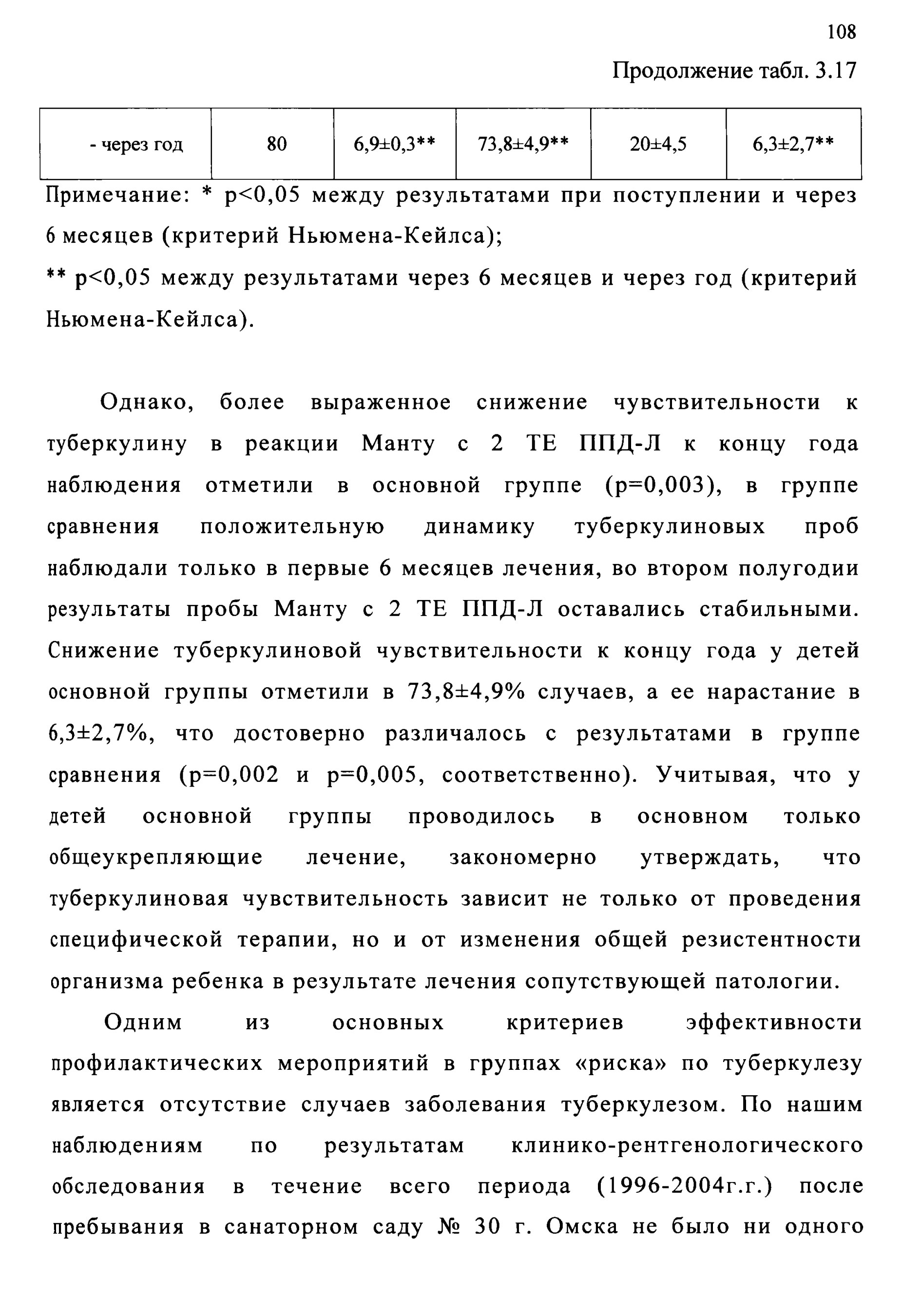 108

Продолжение табл. 3.17

| - через год | 80 | 6,9±0,3** | 73,8±4,9** | 20±4,5 | 6,3±2,7** |
|---|---|---|---|---|---|

Примечание: * p<0,05 между результатами при поступлении и через 6 месяцев (критерий Ньюмена-Кейлса);
** p<0,05 между результатами через 6 месяцев и через год (критерий Ньюмена-Кейлса).

Однако, более выраженное снижение чувствительности к туберкулину в реакции Манту с 2 ТЕ ППД-Л к концу года наблюдения отметили в основной группе (p=0,003), в группе сравнения положительную динамику туберкулиновых проб наблюдали только в первые 6 месяцев лечения, во втором полугодии результаты пробы Манту с 2 ТЕ ППД-Л оставались стабильными. Снижение туберкулиновой чувствительности к концу года у детей основной группы отметили в 73,8±4,9% случаев, а ее нарастание в 6,3±2,7%, что достоверно различалось с результатами в группе сравнения (p=0,002 и p=0,005, соответственно). Учитывая, что у детей основной группы проводилось в основном только общеукрепляющие лечение, закономерно утверждать, что туберкулиновая чувствительность зависит не только от проведения специфической терапии, но и от изменения общей резистентности организма ребенка в результате лечения сопутствующей патологии.

Одним из основных критериев эффективности профилактических мероприятий в группах «риска» по туберкулезу является отсутствие случаев заболевания туберкулезом. По нашим наблюдениям по результатам клинико-рентгенологического обследования в течение всего периода (1996-2004г.г.) после пребывания в санаторном саду № 30 г. Омска не было ни одного